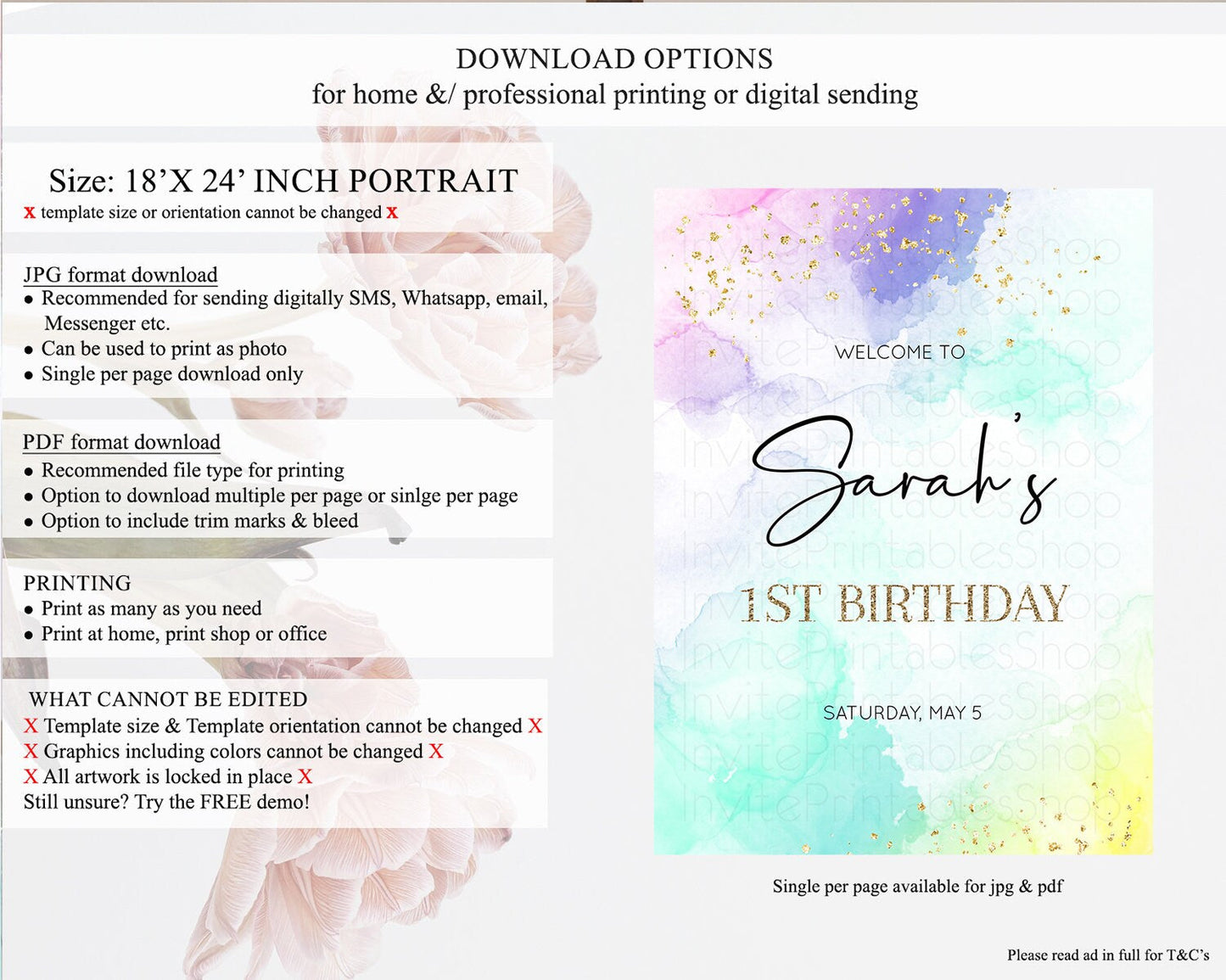 DOWNLOAD OPTIONS
for home &/ professional printing or digital sending

Size: 18'X 24' INCH PORTRAIT
x template size or orientation cannot be changed x

JPG format download
• Recommended for sending digitally SMS, Whatsapp, email, Messenger etc.
• Can be used to print as photo
• Single per page download only

PDF format download
• Recommended file type for printing
• Option to download multiple per page or sinlge per page
• Option to include trim marks & bleed

PRINTING
• Print as many as you need
• Print at home, print shop or office

WHAT CANNOT BE EDITED
X Template size & Template orientation cannot be changed X
X Graphics including colors cannot be changed X
X All artwork is locked in place X
Still unsure? Try the FREE demo!

WELCOME TO

Sarah's

1ST BIRTHDAY

SATURDAY, MAY 5

Single per page available for jpg & pdf

Please read ad in full for T&C's

InvitePrintablesShop